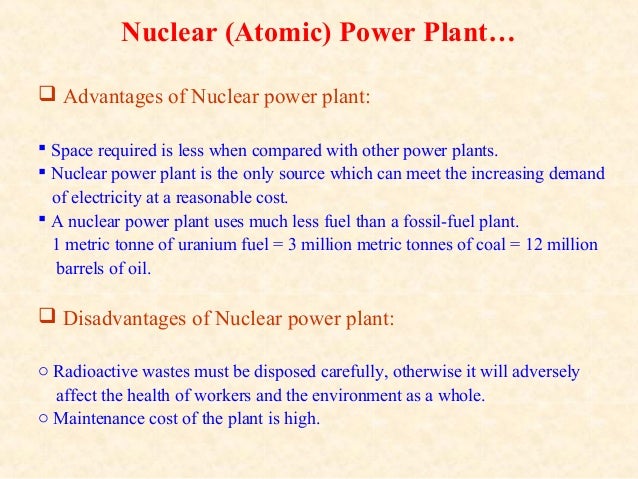 Nuclear (Atomic) Power Plant…

❑ Advantages of Nuclear power plant:

▪ Space required is less when compared with other power plants.
▪ Nuclear power plant is the only source which can meet the increasing demand of electricity at a reasonable cost.
▪ A nuclear power plant uses much less fuel than a fossil-fuel plant. 1 metric tonne of uranium fuel = 3 million metric tonnes of coal = 12 million barrels of oil.

❑ Disadvantages of Nuclear power plant:

○ Radioactive wastes must be disposed carefully, otherwise it will adversely affect the health of workers and the environment as a whole.
○ Maintenance cost of the plant is high.